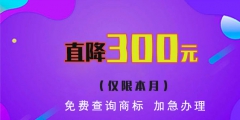 直降300元

（仅限本月）

免费查询商标 加急办理